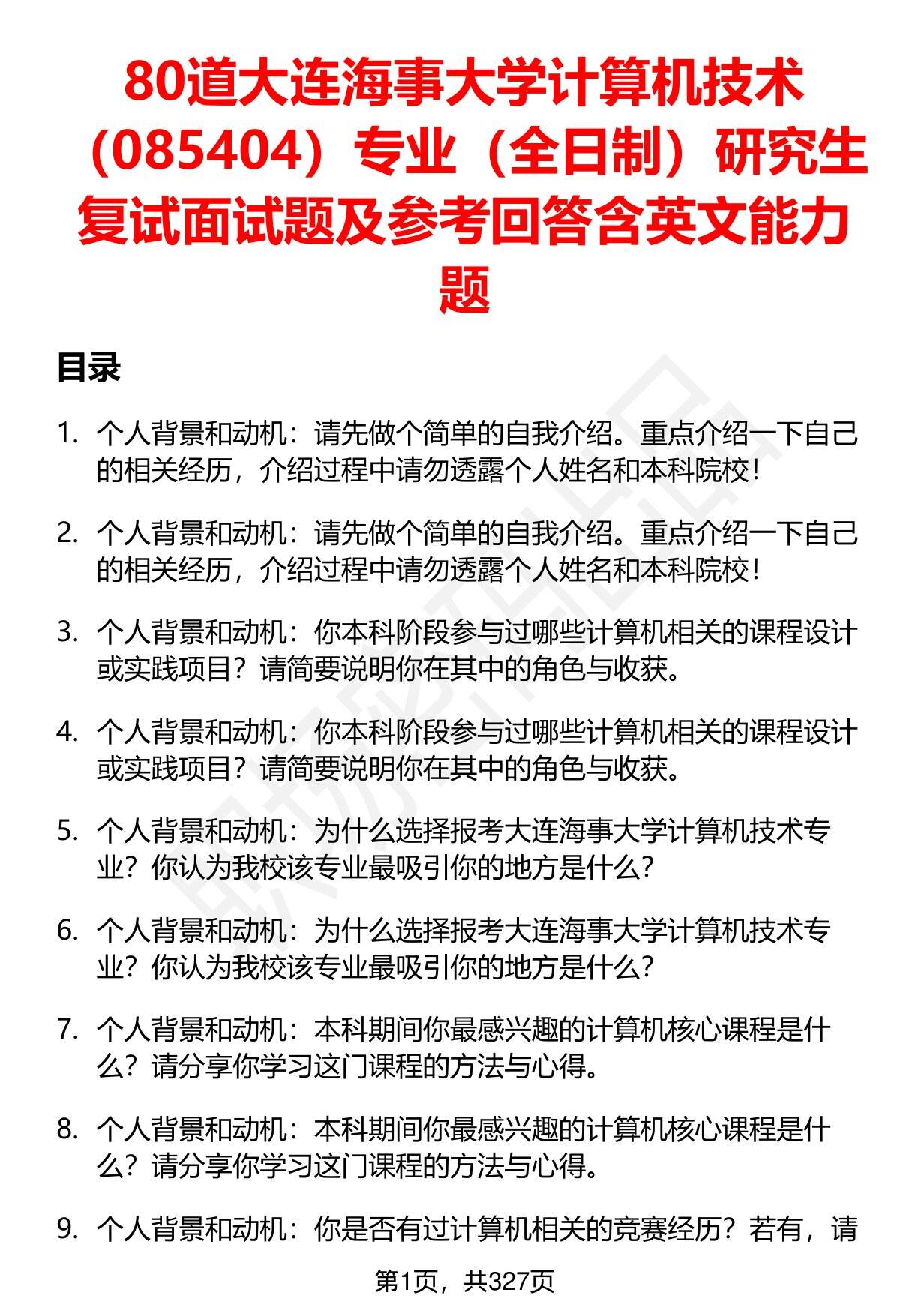 80道大连海事大学计算机技术（085404）专业（全日制）研究生复试面试题及参考回答含英文能力题

目录

1. 个人背景和动机：请先做个简单的自我介绍。重点介绍一下自己的相关经历，介绍过程中请勿透露个人姓名和本科院校！

2. 个人背景和动机：请先做个简单的自我介绍。重点介绍一下自己的相关经历，介绍过程中请勿透露个人姓名和本科院校！

3. 个人背景和动机：你本科阶段参与过哪些计算机相关的课程设计或实践项目？请简要说明你在其中的角色与收获。

4. 个人背景和动机：你本科阶段参与过哪些计算机相关的课程设计或实践项目？请简要说明你在其中的角色与收获。

5. 个人背景和动机：为什么选择报考大连海事大学计算机技术专业？你认为我校该专业最吸引你的地方是什么？

6. 个人背景和动机：为什么选择报考大连海事大学计算机技术专业？你认为我校该专业最吸引你的地方是什么？

7. 个人背景和动机：本科期间你最感兴趣的计算机核心课程是什么？请分享你学习这门课程的方法与心得。

8. 个人背景和动机：本科期间你最感兴趣的计算机核心课程是什么？请分享你学习这门课程的方法与心得。

9. 个人背景和动机：你是否有过计算机相关的竞赛经历？若有，请

第1页，共327页